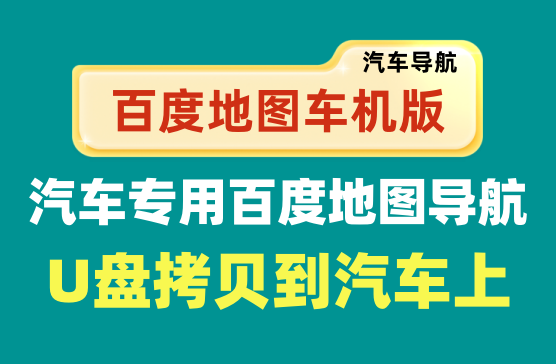 汽车导航
百度地图车机版
汽车专用百度地图导航
U盘拷贝到汽车上